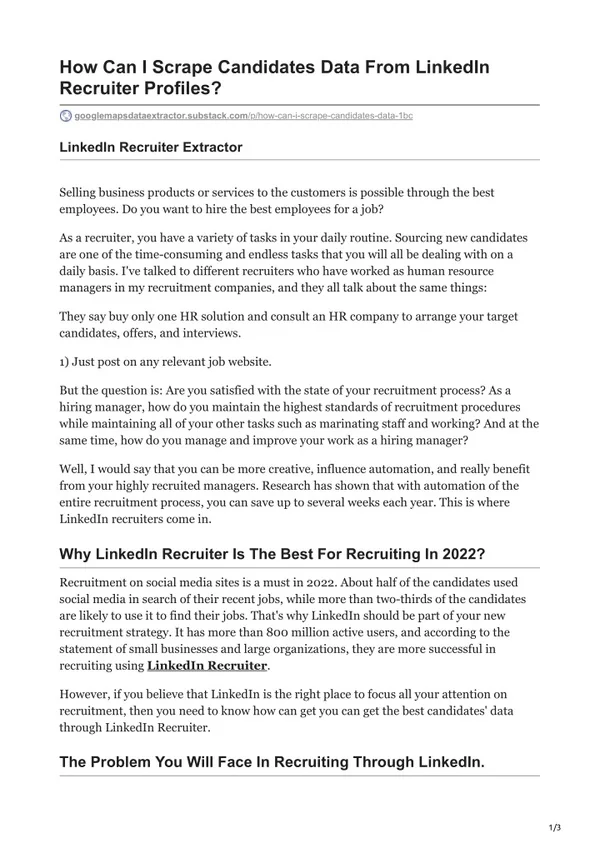 How Can I Scrape Candidates Data From LinkedIn Recruiter Profiles?

googlemapsdataextractor.substack.com/p/how-can-i-scrape-candidates-data-1bc

LinkedIn Recruiter Extractor

Selling business products or services to the customers is possible through the best employees. Do you want to hire the best employees for a job?

As a recruiter, you have a variety of tasks in your daily routine. Sourcing new candidates are one of the time-consuming and endless tasks that you will all be dealing with on a daily basis. I've talked to different recruiters who have worked as human resource managers in my recruitment companies, and they all talk about the same things:

They say buy only one HR solution and consult an HR company to arrange your target candidates, offers, and interviews.

1) Just post on any relevant job website.

But the question is: Are you satisfied with the state of your recruitment process? As a hiring manager, how do you maintain the highest standards of recruitment procedures while maintaining all of your other tasks such as marinating staff and working? And at the same time, how do you manage and improve your work as a hiring manager?

Well, I would say that you can be more creative, influence automation, and really benefit from your highly recruited managers. Research has shown that with automation of the entire recruitment process, you can save up to several weeks each year. This is where LinkedIn recruiters come in.

Why LinkedIn Recruiter Is The Best For Recruiting In 2022?

Recruitment on social media sites is a must in 2022. About half of the candidates used social media in search of their recent jobs, while more than two-thirds of the candidates are likely to use it to find their jobs. That's why LinkedIn should be part of your new recruitment strategy. It has more than 800 million active users, and according to the statement of small businesses and large organizations, they are more successful in recruiting using LinkedIn Recruiter.

However, if you believe that LinkedIn is the right place to focus all your attention on recruitment, then you need to know how can get you can get the best candidates' data through LinkedIn Recruiter.

The Problem You Will Face In Recruiting Through LinkedIn.

1/3